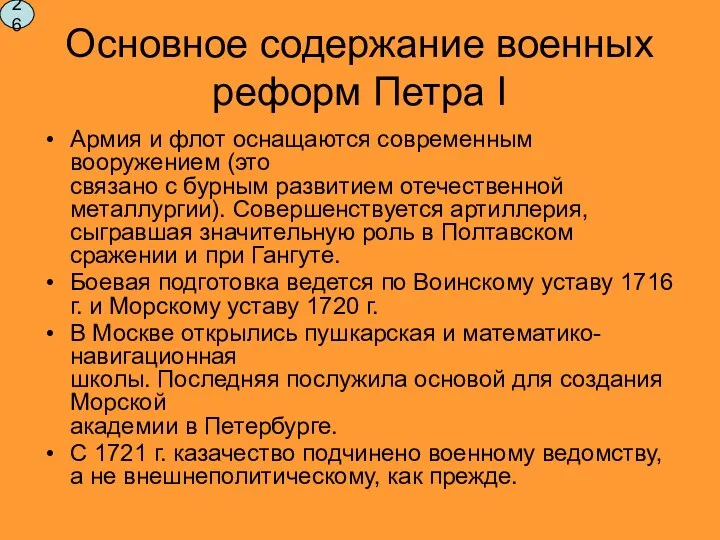 26

Основное содержание военных реформ Петра I

• Армия и флот оснащаются современным вооружением (это связано с бурным развитием отечественной металлургии). Совершенствуется артиллерия, сыгравшая значительную роль в Полтавском сражении и при Гангуте.
• Боевая подготовка ведется по Воинскому уставу 1716 г. и Морскому уставу 1720 г.
• В Москве открылись пушкарская и математико-навигационная школы. Последняя послужила основой для создания Морской академии в Петербурге.
• С 1721 г. казачество подчинено военному ведомству, а не внешнеполитическому, как прежде.